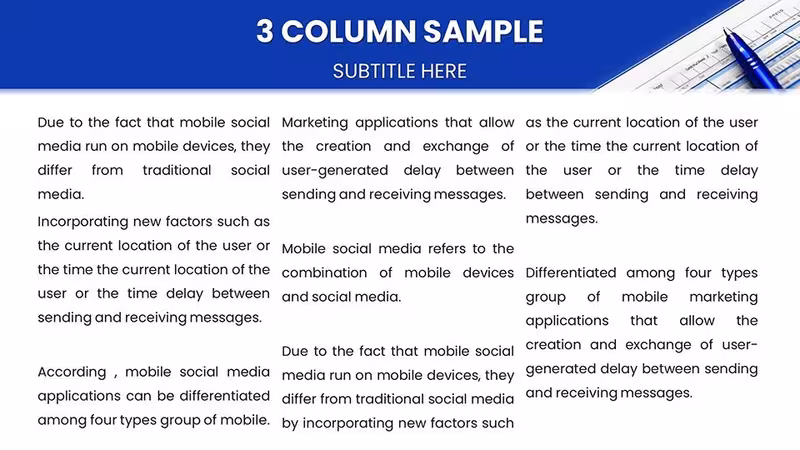 3 COLUMN SAMPLE

SUBTITLE HERE

Due to the fact that mobile social media run on mobile devices, they differ from traditional social media.

Incorporating new factors such as the current location of the user or the time the current location of the user or the time delay between sending and receiving messages.

According , mobile social media applications can be differentiated among four types group of mobile.

Marketing applications that allow the creation and exchange of user-generated delay between sending and receiving messages.

Mobile social media refers to the combination of mobile devices and social media.

Due to the fact that mobile social media run on mobile devices, they differ from traditional social media by incorporating new factors such

as the current location of the user or the time the current location of the user or the time delay between sending and receiving messages.

Differentiated among four types group of mobile marketing applications that allow the creation and exchange of user-generated delay between sending and receiving messages.